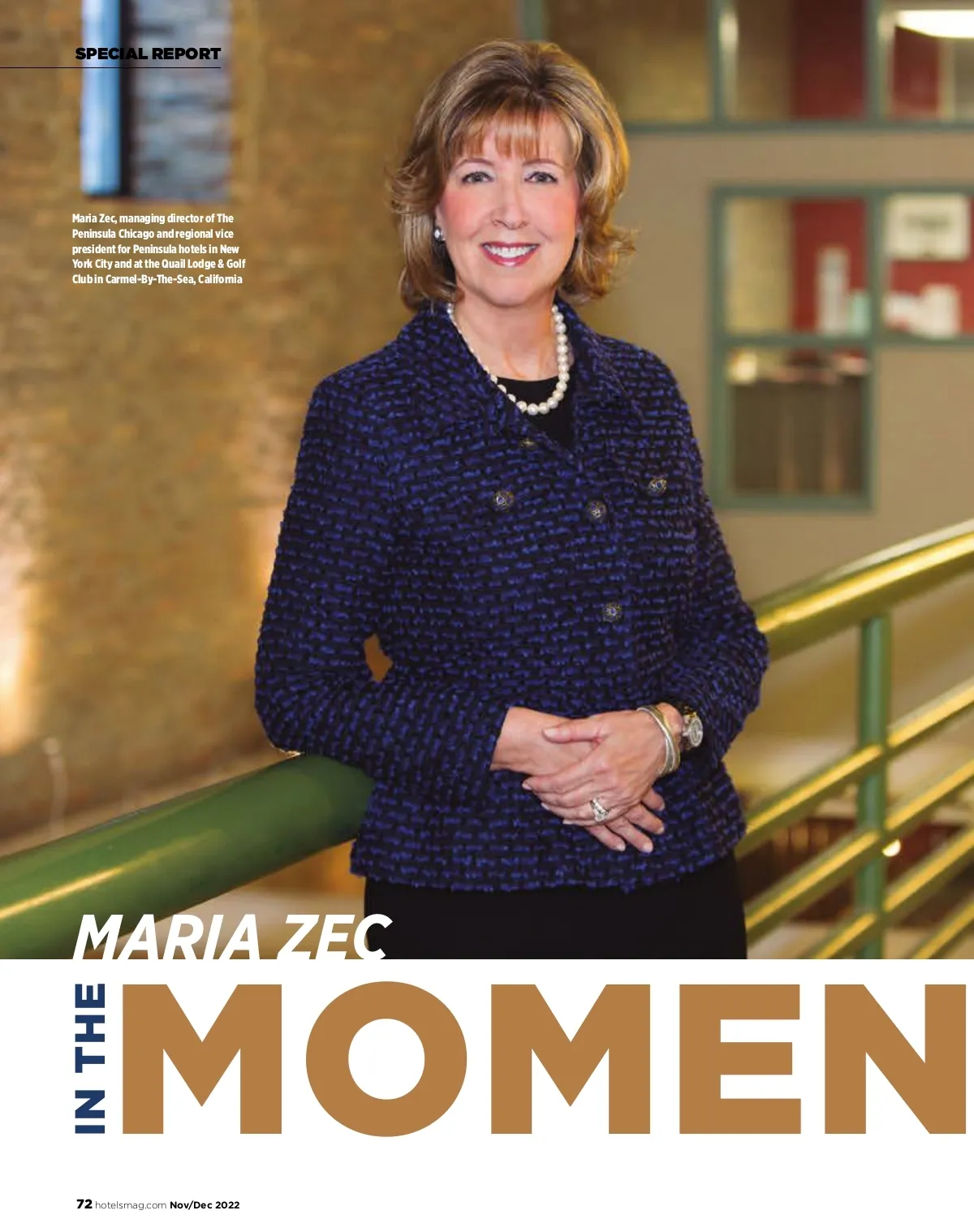 SPECIAL REPORT

Maria Zec, managing director of The Peninsula Chicago and regional vice president for Peninsula hotels in New York City and at the Quail Lodge & Golf Club in Carmel-By-The-Sea, California

MARIA ZEC

IN THE

MOMEN

72 hotelsmag.com Nov/Dec 2022